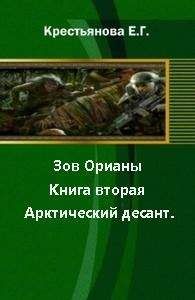 Крестьянова Е.Г.

Зов Орианы
Книга вторая
Арктический десант.